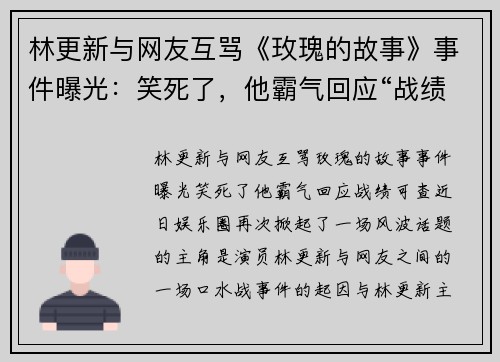 林更新与网友互骂《玫瑰的故事》事件曝光：笑死了，他霸气回应“战绩

林更新与网友互骂玫瑰的故事事件曝光笑死了他霸气回应战绩可查近日娱乐圈再次掀起了一场风波话题的主角是演员林更新与网友之间的一场口水战事件的起因与林更新主